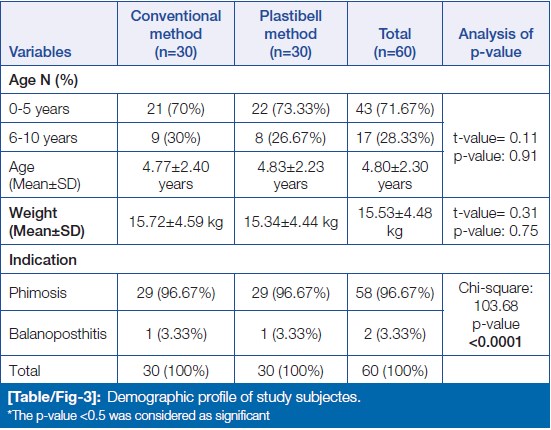 | Variables | Conventional method (n=30) | Plastibell method (n=30) | Total (n=60) | Analysis of p-value |
|---|---|---|---|---|
| **Age N (%)** | | | | |
| 0-5 years | 21 (70%) | 22 (73.33%) | 43 (71.67%) | t-value= 0.11 p-value: 0.91 |
| 6-10 years | 9 (30%) | 8 (26.67%) | 17 (28.33%) | |
| Age (Mean±SD) | 4.77±2.40 years | 4.83±2.23 years | 4.80±2.30 years | |
| **Weight (Mean±SD)** | 15.72±4.59 kg | 15.34±4.44 kg | 15.53±4.48 kg | t-value= 0.31 p-value: 0.75 |
| **Indication** | | | | |
| Phimosis | 29 (96.67%) | 29 (96.67%) | 58 (96.67%) | Chi-square: 103.68 p-value **<0.0001** |
| Balanoposthitis | 1 (3.33%) | 1 (3.33%) | 2 (3.33%) | |
| Total | 30 (100%) | 30 (100%) | 60 (100%) | |

**[Table/Fig-3]:** Demographic profile of study subjectes.
*The p-value <0.5 was considered as significant